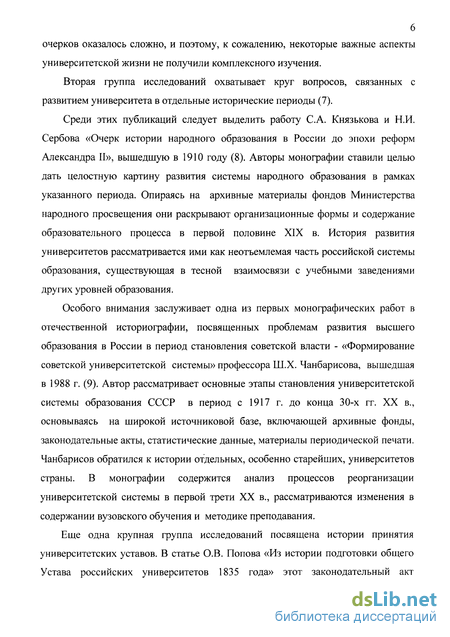 6

очерков оказалось сложно, и поэтому, к сожалению, некоторые важные аспекты университетской жизни не получили комплексного изучения.

Вторая группа исследований охватывает круг вопросов, связанных с развитием университета в отдельные исторические периоды (7).

Среди этих публикаций следует выделить работу С.А. Князькова и Н.И. Сербова «Очерк истории народного образования в России до эпохи реформ Александра II», вышедшую в 1910 году (8). Авторы монографии ставили целью дать целостную картину развития системы народного образования в рамках указанного периода. Опираясь на архивные материалы фондов Министерства народного просвещения они раскрывают организационные формы и содержание образовательного процесса в первой половине XIX в. История развития университетов рассматривается ими как неотъемлемая часть российской системы образования, существующая в тесной взаимосвязи с учебными заведениями других уровней образования.

Особого внимания заслуживает одна из первых монографических работ в отечественной историографии, посвященных проблемам развития высшего образования в России в период становления советской власти - «Формирование советской университетской системы» профессора Ш.Х. Чанбарисова, вышедшая в 1988 г. (9). Автор рассматривает основные этапы становления университетской системы образования СССР в период с 1917 г. до конца 30-х гг. XX в., основываясь на широкой источниковой базе, включающей архивные фонды, законодательные акты, статистические данные, материалы периодической печати. Чанбарисов обратился к истории отдельных, особенно старейших, университетов страны. В монографии содержится анализ процессов реорганизации университетской системы в первой трети XX в., рассматриваются изменения в содержании вузовского обучения и методике преподавания.

Еще одна крупная группа исследований посвящена истории принятия университетских уставов. В статье О.В. Попова «Из истории подготовки общего Устава российских университетов 1835 года» этот законодательный акт

dsLib.net
библиотека диссертаций